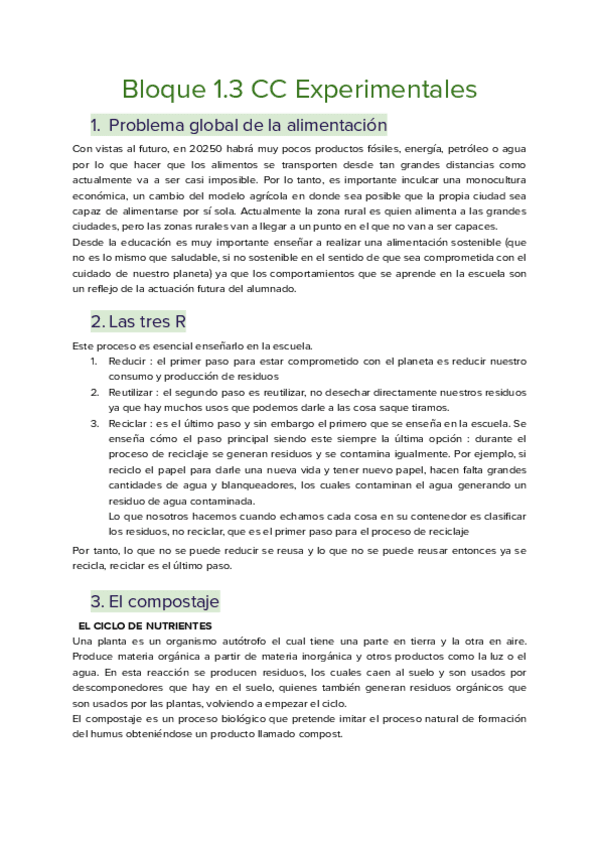 Bloque 1.3 CC Experimentales

1. Problema global de la alimentación

Con vistas al futuro, en 20250 habrá muy pocos productos fósiles, energía, petróleo o agua por lo que hacer que los alimentos se transporten desde tan grandes distancias como actualmente va a ser casi imposible. Por lo tanto, es importante inculcar una monocultura económica, un cambio del modelo agrícola en donde sea posible que la propia ciudad sea capaz de alimentarse por sí sola. Actualmente la zona rural es quien alimenta a las grandes ciudades, pero las zonas rurales van a llegar a un punto en el que no van a ser capaces.
Desde la educación es muy importante enseñar a realizar una alimentación sostenible (que no es lo mismo que saludable, si no sostenible en el sentido de que sea comprometida con el cuidado de nuestro planeta) ya que los comportamientos que se aprende en la escuela son un reflejo de la actuación futura del alumnado.

2. Las tres R

Este proceso es esencial enseñarlo en la escuela.
1. Reducir : el primer paso para estar comprometido con el planeta es reducir nuestro consumo y producción de residuos
2. Reutilizar : el segundo paso es reutilizar, no desechar directamente nuestros residuos ya que hay muchos usos que podemos darle a las cosa saque tiramos.
3. Reciclar : es el último paso y sin embargo el primero que se enseña en la escuela. Se enseña cómo el paso principal siendo este siempre la última opción : durante el proceso de reciclaje se generan residuos y se contamina igualmente. Por ejemplo, si reciclo el papel para darle una nueva vida y tener nuevo papel, hacen falta grandes cantidades de agua y blanqueadores, los cuales contaminan el agua generando un residuo de agua contaminada.
Lo que nosotros hacemos cuando echamos cada cosa en su contenedor es clasificar los residuos, no reciclar, que es el primer paso para el proceso de reciclaje

Por tanto, lo que no se puede reducir se reusa y lo que no se puede reusar entonces ya se recicla, reciclar es el último paso.

3. El compostaje

EL CICLO DE NUTRIENTES
Una planta es un organismo autótrofo el cual tiene una parte en tierra y la otra en aire. Produce materia orgánica a partir de materia inorgánica y otros productos como la luz o el agua. En esta reacción se producen residuos, los cuales caen al suelo y son usados por descomponedores que hay en el suelo, quienes también generan residuos orgánicos que son usados por las plantas, volviendo a empezar el ciclo.
El compostaje es un proceso biológico que pretende imitar el proceso natural de formación del humus obteniéndose un producto llamado compost.